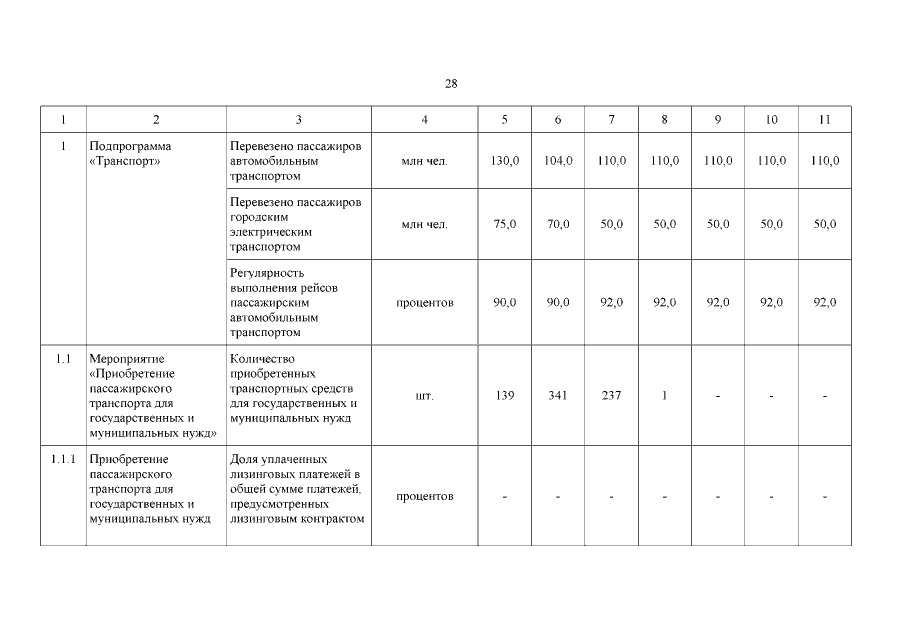 28

| 1 | 2 | 3 | 4 | 5 | 6 | 7 | 8 | 9 | 10 | 11 |
|---|---|---|---|---|---|---|---|---|---|---|
| 1 | Подпрограмма «Транспорт» | Перевезено пассажиров автомобильным транспортом | млн чел. | 130,0 | 104,0 | 110,0 | 110,0 | 110,0 | 110,0 | 110,0 |
| | | Перевезено пассажиров городским электрическим транспортом | млн чел. | 75,0 | 70,0 | 50,0 | 50,0 | 50,0 | 50,0 | 50,0 |
| | | Регулярность выполнения рейсов пассажирским автомобильным транспортом | процентов | 90,0 | 90,0 | 92,0 | 92,0 | 92,0 | 92,0 | 92,0 |
| 1.1 | Мероприятие «Приобретение пассажирского транспорта для государственных и муниципальных нужд» | Количество приобретенных транспортных средств для государственных и муниципальных нужд | шт. | 139 | 341 | 237 | 1 | - | - | - |
| 1.1.1 | Приобретение пассажирского транспорта для государственных и муниципальных нужд | Доля уплаченных лизинговых платежей в общей сумме платежей, предусмотренных лизинговым контрактом | процентов | - | - | - | - | - | - | - |